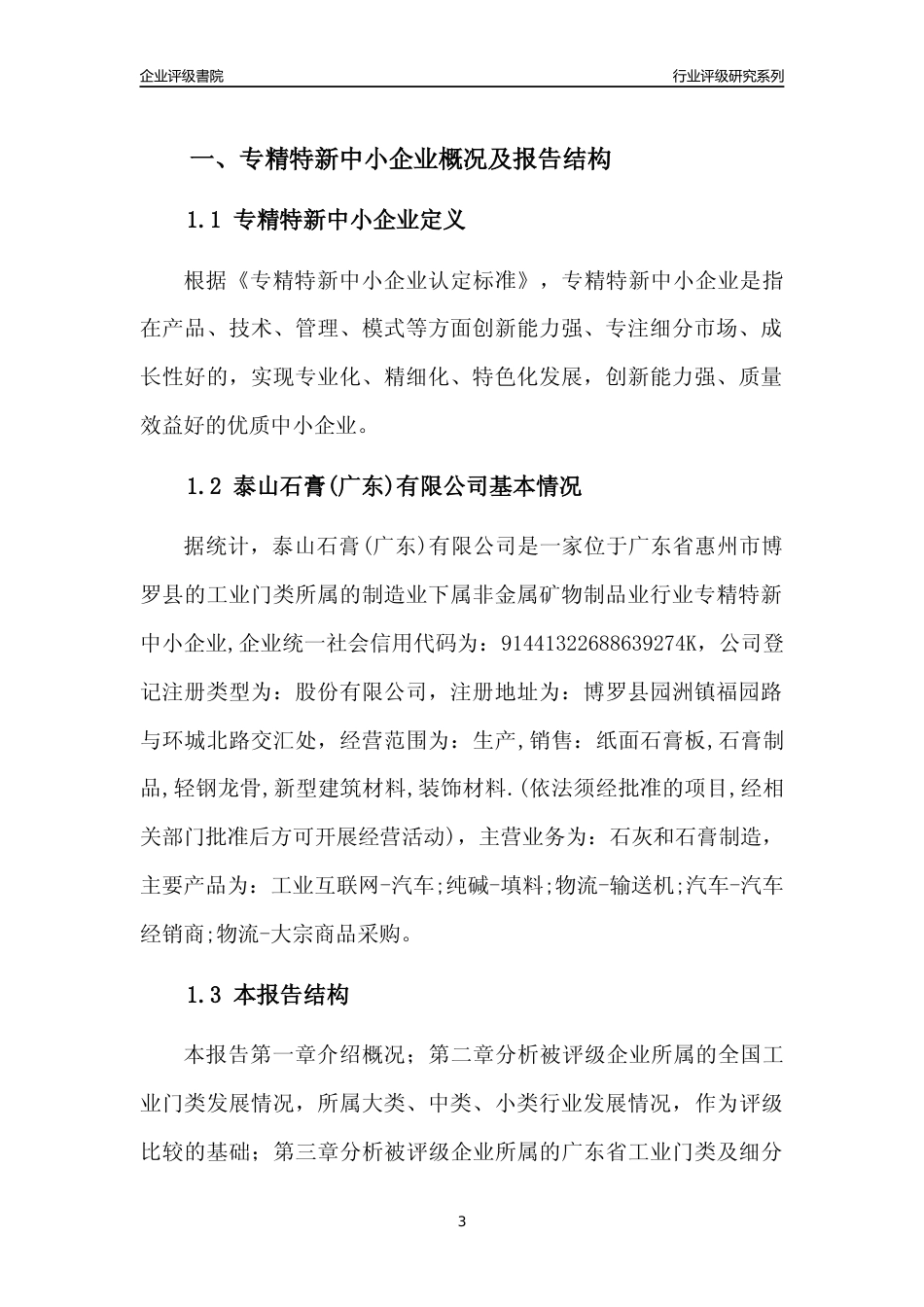 企业评级書院

行业评级研究系列

一、专精特新中小企业概况及报告结构

1.1 专精特新中小企业定义

根据《专精特新中小企业认定标准》，专精特新中小企业是指在产品、技术、管理、模式等方面创新能力强、专注细分市场、成长性好的，实现专业化、精细化、特色化发展，创新能力强、质量效益好的优质中小企业。

1.2 泰山石膏(广东)有限公司基本情况

据统计，泰山石膏(广东)有限公司是一家位于广东省惠州市博罗县的工业门类所属的制造业下属非金属矿物制品业行业专精特新中小企业,企业统一社会信用代码为：91441322688639274K，公司登记注册类型为：股份有限公司，注册地址为：博罗县园洲镇福园路与环城北路交汇处，经营范围为：生产,销售：纸面石膏板,石膏制品,轻钢龙骨,新型建筑材料,装饰材料.(依法须经批准的项目,经相关部门批准后方可开展经营活动)，主营业务为：石灰和石膏制造，主要产品为：工业互联网-汽车;纯碱-填料;物流-输送机;汽车-汽车经销商;物流-大宗商品采购。

1.3 本报告结构

本报告第一章介绍概况；第二章分析被评级企业所属的全国工业门类发展情况，所属大类、中类、小类行业发展情况，作为评级比较的基础；第三章分析被评级企业所属的广东省工业门类及细分

3